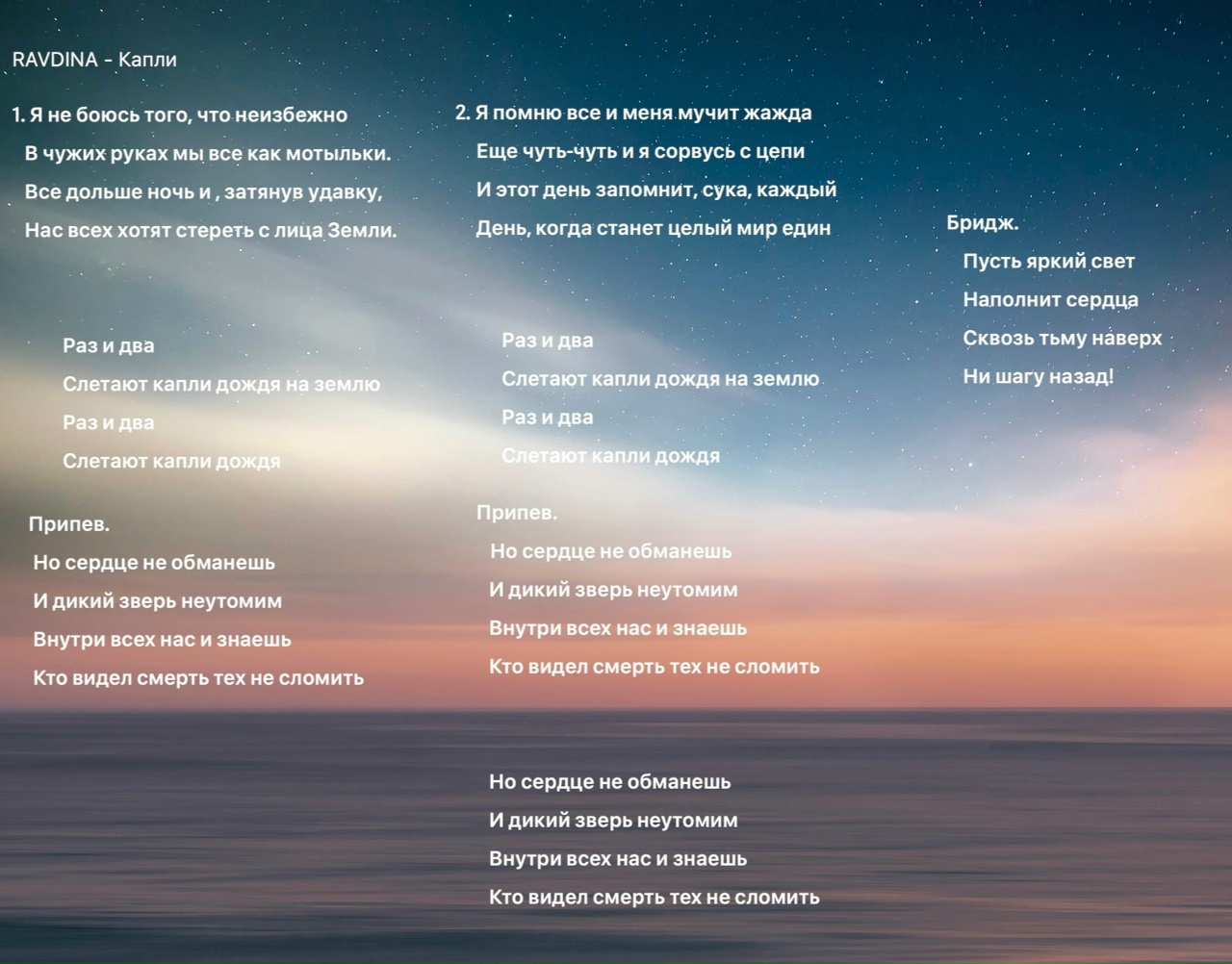 RAVDINA - Капли

1. Я не боюсь того, что неизбежно
В чужих руках мы все как мотыльки.
Все дольше ночь и , затянув удавку,
Нас всех хотят стереть с лица Земли.

Раз и два
Слетают капли дождя на землю
Раз и два
Слетают капли дождя

Припев.
Но сердце не обманешь
И дикий зверь неутомим
Внутри всех нас и знаешь
Кто видел смерть тех не сломить

2. Я помню все и меня мучит жажда
Еще чуть-чуть и я сорвусь с цепи
И этот день запомнит, сука, каждый
День, когда станет целый мир един

Раз и два
Слетают капли дождя на землю
Раз и два
Слетают капли дождя

Припев.
Но сердце не обманешь
И дикий зверь неутомим
Внутри всех нас и знаешь
Кто видел смерть тех не сломить

Но сердце не обманешь
И дикий зверь неутомим
Внутри всех нас и знаешь
Кто видел смерть тех не сломить

Бридж.
Пусть яркий свет
Наполнит сердца
Сквозь тьму наверх
Ни шагу назад!